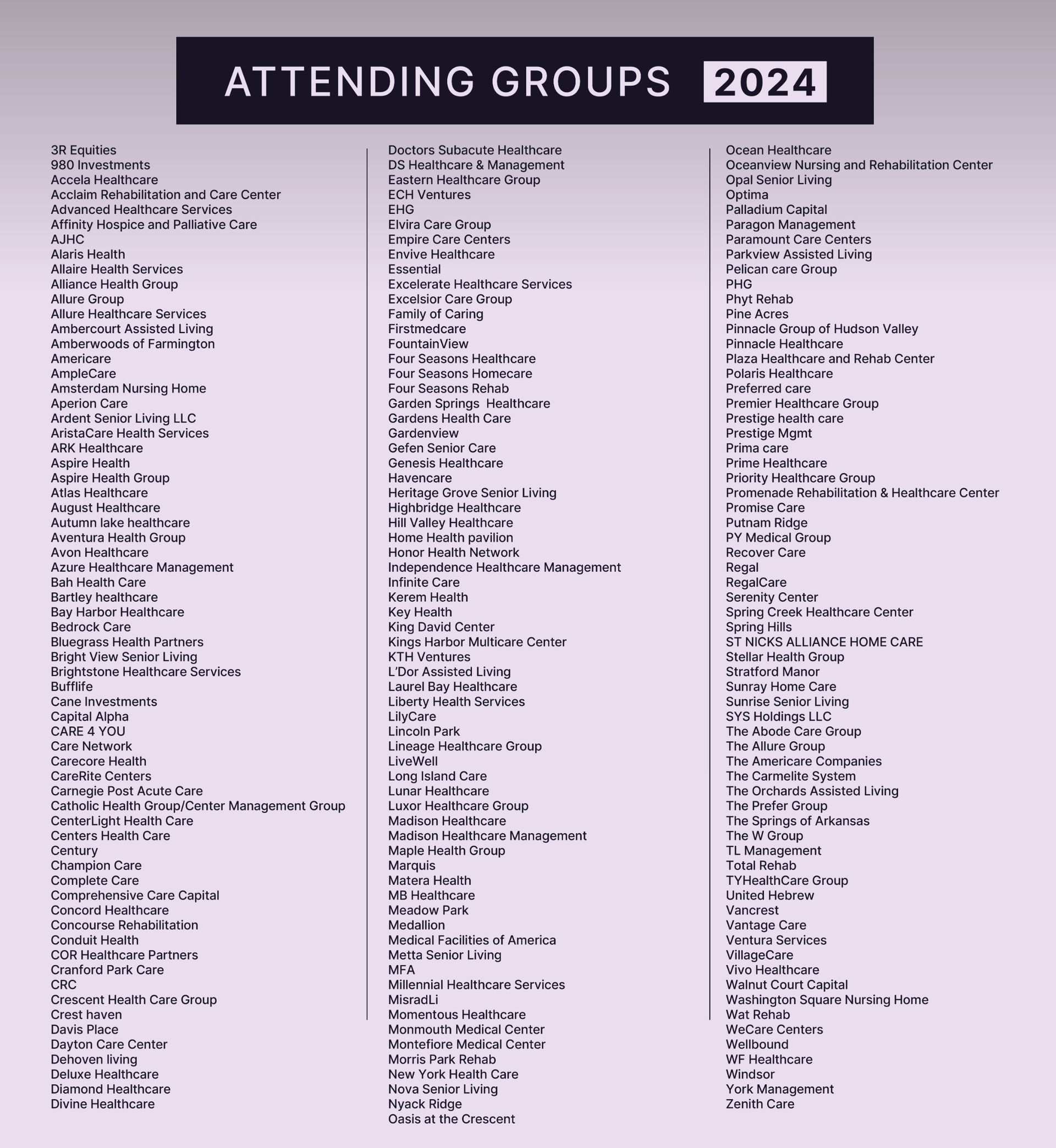 ATTENDING GROUPS 2024

3R Equities
980 Investments
Accela Healthcare
Acclaim Rehabilitation and Care Center
Advanced Healthcare Services
Affinity Hospice and Palliative Care
AJHC
Alaris Health
Allaire Health Services
Alliance Health Group
Allure Group
Allure Healthcare Services
Ambercourt Assisted Living
Amberwoods of Farmington
Americare
AmpleCare
Amsterdam Nursing Home
Aperion Care
Ardent Senior Living LLC
AristaCare Health Services
ARK Healthcare
Aspire Health
Aspire Health Group
Atlas Healthcare
August Healthcare
Autumn lake healthcare
Aventura Health Group
Avon Healthcare
Azure Healthcare Management
Bah Health Care
Bartley healthcare
Bay Harbor Healthcare
Bedrock Care
Bluegrass Health Partners
Bright View Senior Living
Brightstone Healthcare Services
Bufflife
Cane Investments
Capital Alpha
CARE 4 YOU
Care Network
Carecore Health
CareRite Centers
Carnegie Post Acute Care
Catholic Health Group/Center Management Group
CenterLight Health Care
Centers Health Care
Century
Champion Care
Complete Care
Comprehensive Care Capital
Concord Healthcare
Concourse Rehabilitation
Conduit Health
COR Healthcare Partners
Cranford Park Care
CRC
Crescent Health Care Group
Crest haven
Davis Place
Dayton Care Center
Dehoven living
Deluxe Healthcare
Diamond Healthcare
Divine Healthcare

Doctors Subacute Healthcare
DS Healthcare & Management
Eastern Healthcare Group
ECH Ventures
EHG
Elvira Care Group
Empire Care Centers
Envive Healthcare
Essential
Excelerate Healthcare Services
Excelsior Care Group
Family of Caring
Firstmedcare
FountainView
Four Seasons Healthcare
Four Seasons Homecare
Four Seasons Rehab
Garden Springs Healthcare
Gardens Health Care
Gardenview
Gefen Senior Care
Genesis Healthcare
Havencare
Heritage Grove Senior Living
Highbridge Healthcare
Hill Valley Healthcare
Home Health pavilion
Honor Health Network
Independence Healthcare Management
Infinite Care
Kerem Health
Key Health
King David Center
Kings Harbor Multicare Center
KTH Ventures
L'Dor Assisted Living
Laurel Bay Healthcare
Liberty Health Services
LilyCare
Lincoln Park
Lineage Healthcare Group
LiveWell
Long Island Care
Lunar Healthcare
Luxor Healthcare Group
Madison Healthcare
Madison Healthcare Management
Maple Health Group
Marquis
Matera Health
MB Healthcare
Meadow Park
Medallion
Medical Facilities of America
Metta Senior Living
MFA
Millennial Healthcare Services
MisradLi
Momentous Healthcare
Monmouth Medical Center
Montefiore Medical Center
Morris Park Rehab
New York Health Care
Nova Senior Living
Nyack Ridge
Oasis at the Crescent

Ocean Healthcare
Oceanview Nursing and Rehabilitation Center
Opal Senior Living
Optima
Palladium Capital
Paragon Management
Paramount Care Centers
Parkview Assisted Living
Pelican care Group
PHG
Phyt Rehab
Pine Acres
Pinnacle Group of Hudson Valley
Pinnacle Healthcare
Plaza Healthcare and Rehab Center
Polaris Healthcare
Preferred care
Premier Healthcare Group
Prestige health care
Prestige Mgmt
Prima care
Prime Healthcare
Priority Healthcare Group
Promenade Rehabilitation & Healthcare Center
Promise Care
Putnam Ridge
PY Medical Group
Recover Care
Regal
RegalCare
Serenity Center
Spring Creek Healthcare Center
Spring Hills
ST NICKS ALLIANCE HOME CARE
Stellar Health Group
Stratford Manor
Sunray Home Care
Sunrise Senior Living
SYS Holdings LLC
The Abode Care Group
The Allure Group
The Americare Companies
The Carmelite System
The Orchards Assisted Living
The Prefer Group
The Springs of Arkansas
The W Group
TL Management
Total Rehab
TYHealthCare Group
United Hebrew
Vancrest
Vantage Care
Ventura Services
VillageCare
Vivo Healthcare
Walnut Court Capital
Washington Square Nursing Home
Wat Rehab
WeCare Centers
Wellbound
WF Healthcare
Windsor
York Management
Zenith Care